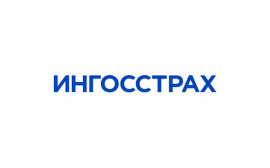 ИНГОССТРАХ